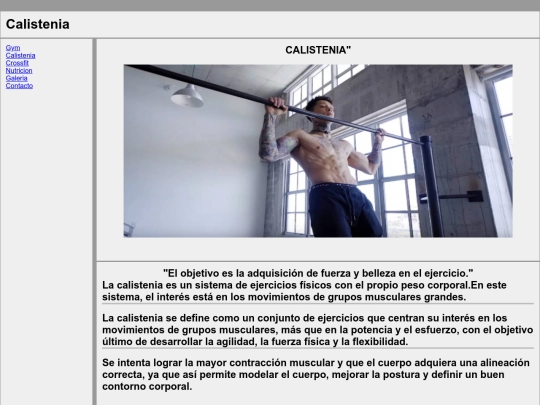 Calistenia

Gym
Calistenia
Crossfit
Nutricion
Galeria
Contacto

CALISTENIA"

"El objetivo es la adquisición de fuerza y belleza en el ejercicio."
La calistenia es un sistema de ejercicios físicos con el propio peso corporal.En este sistema, el interés está en los movimientos de grupos musculares grandes.

La calistenia se define como un conjunto de ejercicios que centran su interés en los movimientos de grupos musculares, más que en la potencia y el esfuerzo, con el objetivo último de desarrollar la agilidad, la fuerza física y la flexibilidad.

Se intenta lograr la mayor contracción muscular y que el cuerpo adquiera una alineación correcta, ya que así permite modelar el cuerpo, mejorar la postura y definir un buen contorno corporal.